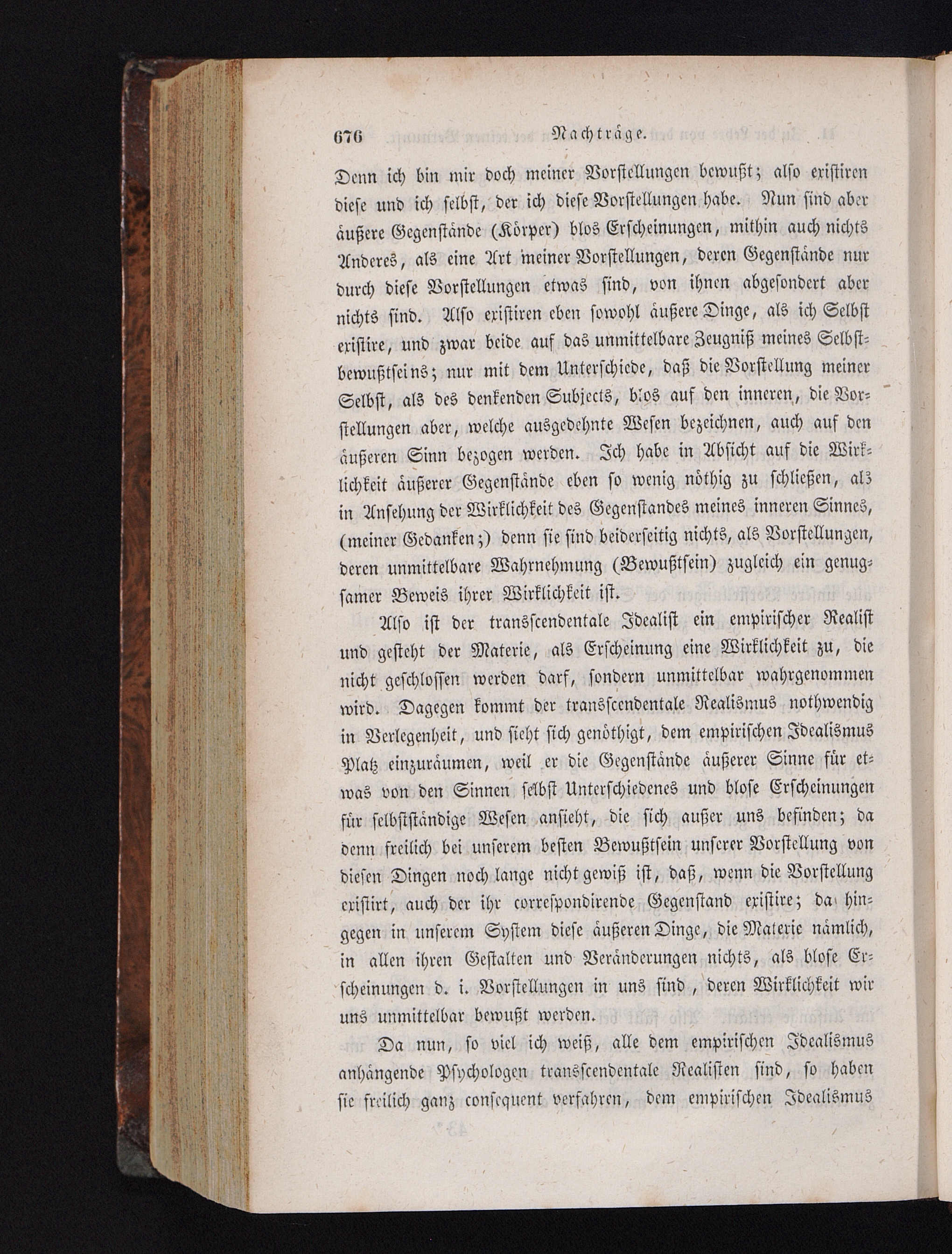 676 Nachträge.

Denn ich bin mir doch meiner Vorstellungen bewußt; also existiren diese und ich selbst, der ich diese Vorstellungen habe. Nun sind aber äußere Gegenstände (Körper) blos Erscheinungen, mithin auch nichts Anderes, als eine Art meiner Vorstellungen, deren Gegenstände nur durch diese Vorstellungen etwas sind, von ihnen abgesondert aber nichts sind. Also existiren eben sowohl äußere Dinge, als ich Selbst existire, und zwar beide auf das unmittelbare Zeugniß meines Selbstbewußtseins; nur mit dem Unterschiede, daß die Vorstellung meiner Selbst, als des denkenden Subjects, blos auf den inneren, die Vorstellungen aber, welche ausgedehnte Wesen bezeichnen, auch auf den äußeren Sinn bezogen werden. Ich habe in Absicht auf die Wirklichkeit äußerer Gegenstände eben so wenig nöthig zu schließen, als in Ansehung der Wirklichkeit des Gegenstandes meines inneren Sinnes, (meiner Gedanken;) denn sie sind beiderseitig nichts, als Vorstellungen, deren unmittelbare Wahrnehmung (Bewußtsein) zugleich ein genugsamer Beweis ihrer Wirklichkeit ist.

Also ist der transscendentale Idealist ein empirischer Realist und gesteht der Materie, als Erscheinung eine Wirklichkeit zu, die nicht geschlossen werden darf, sondern unmittelbar wahrgenommen wird. Dagegen kommt der transscendentale Realismus nothwendig in Verlegenheit, und sieht sich genöthigt, dem empirischen Idealismus Platz einzuräumen, weil er die Gegenstände äußerer Sinne für etwas von den Sinnen selbst Unterschiedenes und blose Erscheinungen für selbstständige Wesen ansieht, die sich außer uns befinden; da denn freilich bei unserem besten Bewußtsein unserer Vorstellung von diesen Dingen noch lange nicht gewiß ist, daß, wenn die Vorstellung existirt, auch der ihr correspondirende Gegenstand existire; da hingegen in unserem System diese äußeren Dinge, die Materie nämlich, in allen ihren Gestalten und Veränderungen nichts, als blose Erscheinungen d. i. Vorstellungen in uns sind, deren Wirklichkeit wir uns unmittelbar bewußt werden.

Da nun, so viel ich weiß, alle dem empirischen Idealismus anhängende Psychologen transscendentale Realisten sind, so haben sie freilich ganz consequent verfahren, dem empirischen Idealismus